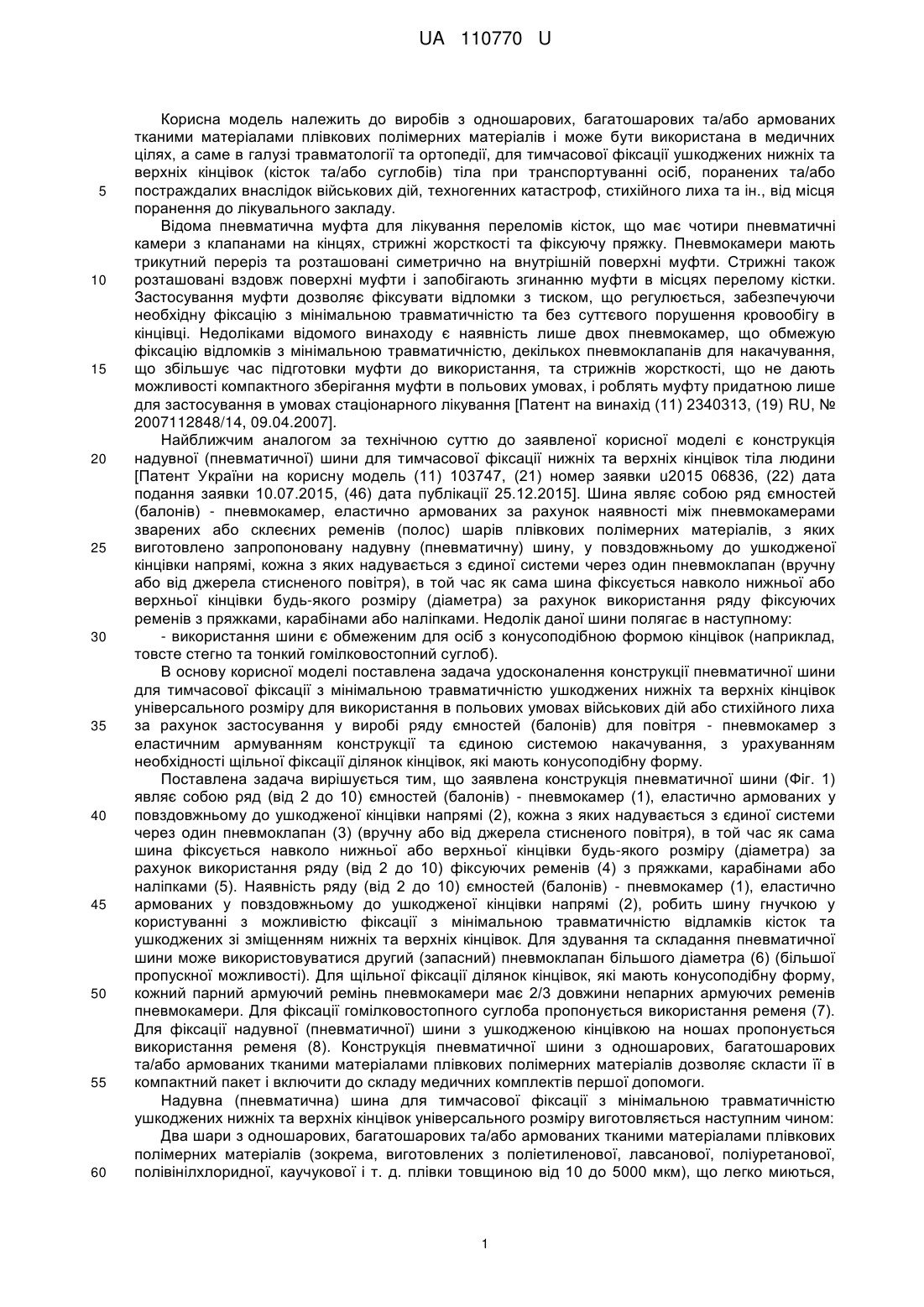 UA 110770 U

Корисна модель належить до виробів з одношарових, багатошарових та/або армованих тканими матеріалами плівкових полімерних матеріалів і може бути використана в медичних цілях, а саме в галузі травматології та ортопедії, для тимчасової фіксації ушкоджених нижніх та верхніх кінцівок (кісток та/або суглобів) тіла при транспортуванні осіб, поранених та/або 5 постраждалих внаслідок військових дій, техногенних катастроф, стихійного лиха та ін., від місця поранення до лікувального закладу.

Відома пневматична муфта для лікування переломів кісток, що має чотири пневматичні камери з клапанами на кінцях, стрижні жорсткості та фіксуючу пряжку. Пневмокамери мають трикутний переріз та розташовані симетрично на внутрішній поверхні муфти. Стрижні також 10 розташовані вздовж поверхні муфти і запобігають згинанню муфти в місцях перелому кістки. Застосування муфти дозволяє фіксувати відломки з тиском, що регулюється, забезпечуючи необхідну фіксацію з мінімальною травматичністю та без суттєвого порушення кровообігу в кінцівці. Недоліками відомого винаходу є наявність лише двох пневмокамер, що обмежую фіксацію відломків з мінімальною травматичністю, декількох пневмоклапанів для накачування, 15 що збільшує час підготовки муфти до використання, та стрижнів жорсткості, що не дають можливості компактного зберігання муфти в польових умовах, і роблять муфту придатною лише для застосування в умовах стаціонарного лікування [Патент на винахід (11) 2340313, (19) RU, № 2007112848/14, 09.04.2007].

Найближчим аналогом за технічною суттю до заявленої корисної моделі є конструкція 20 надувної (пневматичної) шини для тимчасової фіксації нижніх та верхніх кінцівок тіла людини [Патент України на корисну модель (11) 103747, (21) номер заявки u2015 06836, (22) дата подання заявки 10.07.2015, (46) дата публікації 25.12.2015]. Шина являє собою ряд ємностей (балонів) - пневмокамер, еластично армованих за рахунок наявності між пневмокамерами зварених або склеєних ременів (полос) шарів плівкових полімерних матеріалів, з яких 25 виготовлено запропоновану надувну (пневматичну) шину, у повздовжньому до ушкодженої кінцівки напрямі, кожна з яких надувається з єдиної системи через один пневмоклапан (вручну або від джерела стисненого повітря), в той час як сама шина фіксується навколо нижньої або верхньої кінцівки будь-якого розміру (діаметра) за рахунок використання ряду фіксуючих ременів з пряжками, карабінами або наліпками. Недолік даної шини полягає в наступному:
30 - використання шини є обмеженим для осіб з конусоподібною формою кінцівок (наприклад, товсте стегно та тонкий гомілковостопний суглоб).

В основу корисної моделі поставлена задача удосконалення конструкції пневматичної шини для тимчасової фіксації з мінімальною травматичністю ушкоджених нижніх та верхніх кінцівок універсального розміру для використання в польових умовах військових дій або стихійного лиха 35 за рахунок застосування у виробі ряду ємностей (балонів) для повітря - пневмокамер з еластичним армуванням конструкції та єдиною системою накачування, з урахуванням необхідності щільної фіксації ділянок кінцівок, які мають конусоподібну форму.

Поставлена задача вирішується тим, що заявлена конструкція пневматичної шини (Фіг. 1) являє собою ряд (від 2 до 10) ємностей (балонів) - пневмокамер (1), еластично армованих у 40 повздовжньому до ушкодженої кінцівки напрямі (2), кожна з яких надувається з єдиної системи через один пневмоклапан (3) (вручну або від джерела стисненого повітря), в той час як сама шина фіксується навколо нижньої або верхньої кінцівки будь-якого розміру (діаметра) за рахунок використання ряду (від 2 до 10) фіксуючих ременів (4) з пряжками, карабінами або наліпками (5). Наявність ряду (від 2 до 10) ємностей (балонів) - пневмокамер (1), еластично 45 армованих у повздовжньому до ушкодженої кінцівки напрямі (2), робить шину гнучкою у користуванні з можливістю фіксації з мінімальною травматичністю відламків кісток та ушкоджених зі зміщенням нижніх та верхніх кінцівок. Для здування та складання пневматичної шини може використовуватися другий (запасний) пневмоклапан більшого діаметра (6) (більшої пропускної можливості). Для щільної фіксації ділянок кінцівок, які мають конусоподібну форму, 50 кожний парний армуючий ремінь пневмокамери має 2/3 довжини непарних армуючих ременів пневмокамери. Для фіксації гомілковостопного суглоба пропонується використання ременя (7). Для фіксації надувної (пневматичної) шини з ушкодженою кінцівкою на ношах пропонується використання ременя (8). Конструкція пневматичної шини з одношарових, багатошарових та/або армованих тканими матеріалами плівкових полімерних матеріалів дозволяє скласти її в 55 компактний пакет і включити до складу медичних комплектів першої допомоги.

Надувна (пневматична) шина для тимчасової фіксації з мінімальною травматичністю ушкоджених нижніх та верхніх кінцівок універсального розміру виготовляється наступним чином:

Два шари з одношарових, багатошарових та/або армованих тканими матеріалами плівкових полімерних матеріалів (зокрема, виготовлених з поліетиленової, лавсанової, поліуретанової, 60 полівінілхлоридної, каучукової і т. д. плівки товщиною від 10 до 5000 мкм), що легко миються,

1